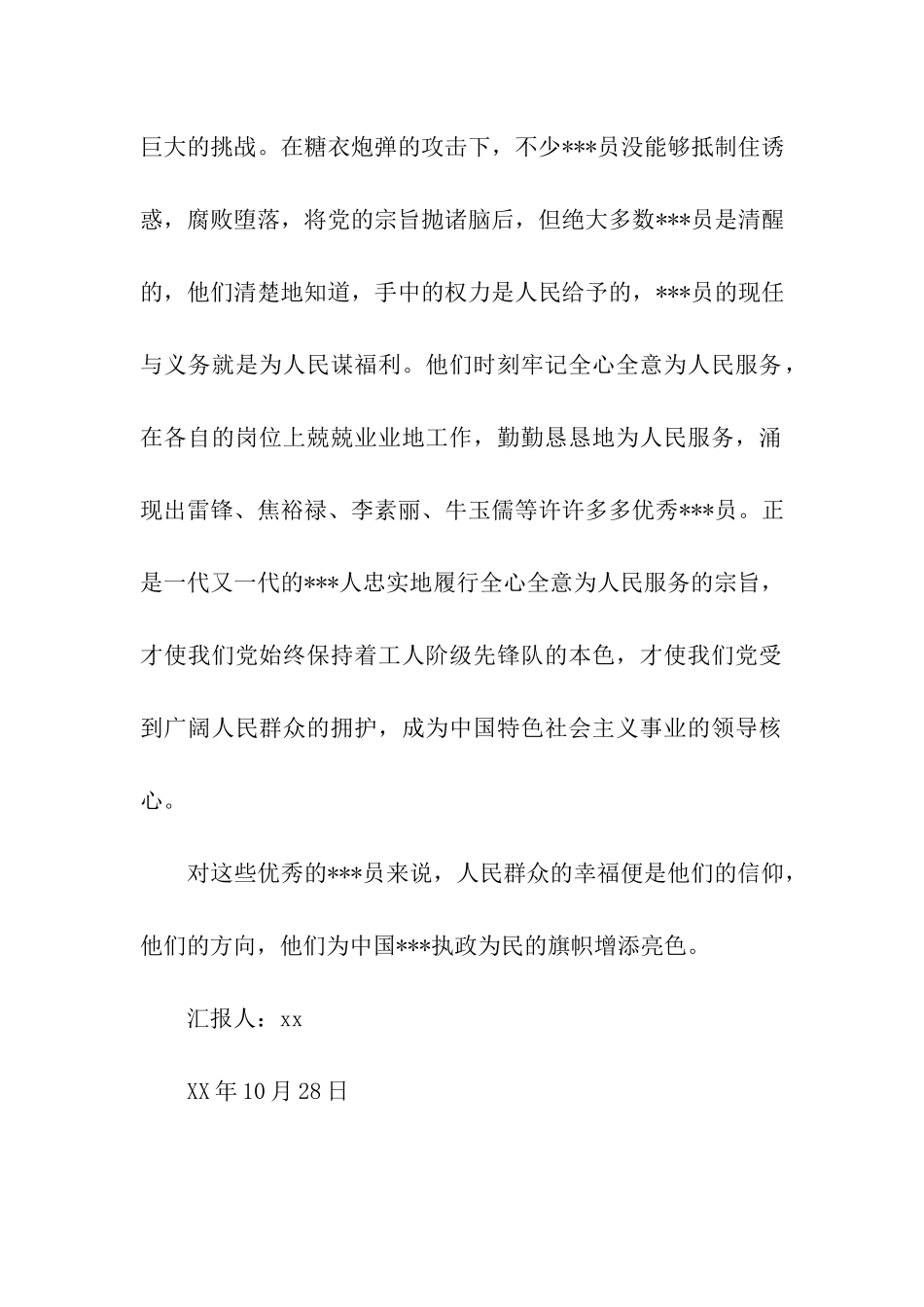 巨大的挑战。在糖衣炮弹的攻击下，不少***员没能够抵制住诱惑，腐败堕落，将党的宗旨抛诸脑后，但绝大多数***员是清醒的，他们清楚地知道，手中的权力是人民给予的，***员的现任与义务就是为人民谋福利。他们时刻牢记全心全意为人民服务，在各自的岗位上兢兢业业地工作，勤勤恳恳地为人民服务，涌现出雷锋、焦裕禄、李素丽、牛玉儒等许许多多优秀***员。正是一代又一代的***人忠实地履行全心全意为人民服务的宗旨，才使我们党始终保持着工人阶级先锋队的本色，才使我们党受到广阔人民群众的拥护，成为中国特色社会主义事业的领导核心。

对这些优秀的***员来说，人民群众的幸福便是他们的信仰，他们的方向，他们为中国***执政为民的旗帜增添亮色。

汇报人：xx

XX年10月28日